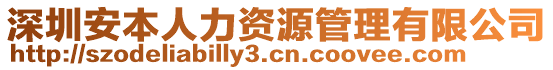 深圳安本人力资源管理有限公司
http://szodeliabilly3.cn.coovee.com